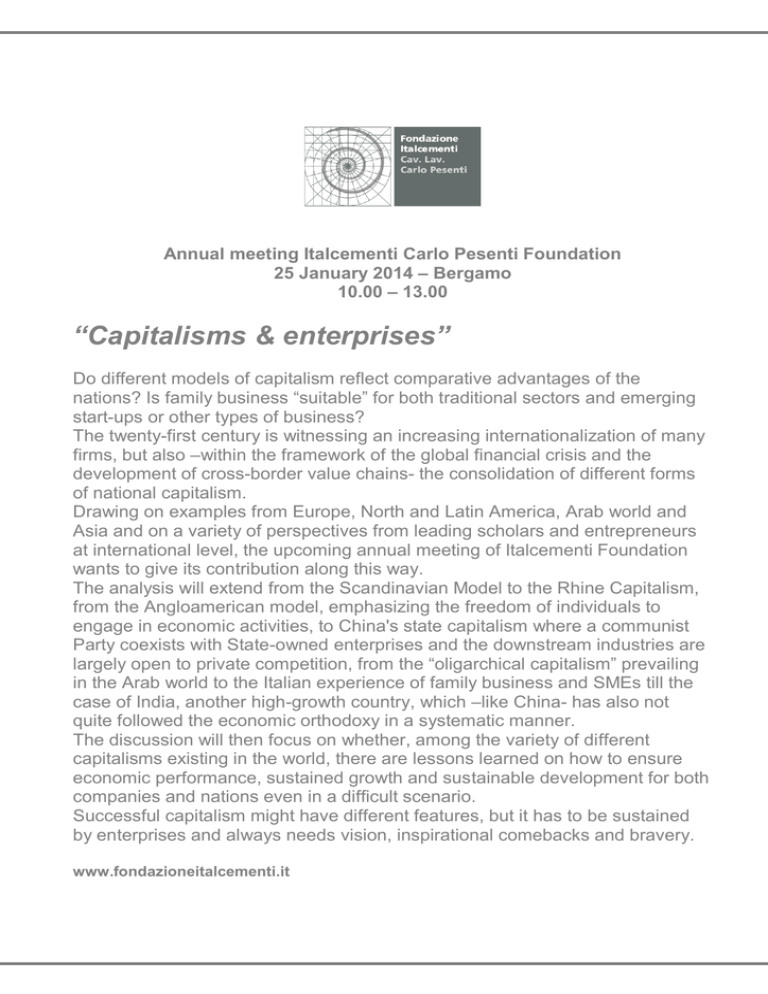 Fondazione Italcementi Cav. Lav. Carlo Pesenti

Annual meeting Italcementi Carlo Pesenti Foundation
25 January 2014 – Bergamo
10.00 – 13.00

“Capitalisms & enterprises”

Do different models of capitalism reflect comparative advantages of the nations? Is family business “suitable” for both traditional sectors and emerging start-ups or other types of business?
The twenty-first century is witnessing an increasing internationalization of many firms, but also –within the framework of the global financial crisis and the development of cross-border value chains- the consolidation of different forms of national capitalism.
Drawing on examples from Europe, North and Latin America, Arab world and Asia and on a variety of perspectives from leading scholars and entrepreneurs at international level, the upcoming annual meeting of Italcementi Foundation wants to give its contribution along this way.
The analysis will extend from the Scandinavian Model to the Rhine Capitalism, from the Angloamerican model, emphasizing the freedom of individuals to engage in economic activities, to China's state capitalism where a communist Party coexists with State-owned enterprises and the downstream industries are largely open to private competition, from the “oligarchical capitalism” prevailing in the Arab world to the Italian experience of family business and SMEs till the case of India, another high-growth country, which –like China- has also not quite followed the economic orthodoxy in a systematic manner.
The discussion will then focus on whether, among the variety of different capitalisms existing in the world, there are lessons learned on how to ensure economic performance, sustained growth and sustainable development for both companies and nations even in a difficult scenario.
Successful capitalism might have different features, but it has to be sustained by enterprises and always needs vision, inspirational comebacks and bravery.

www.fondazioneitalcementi.it